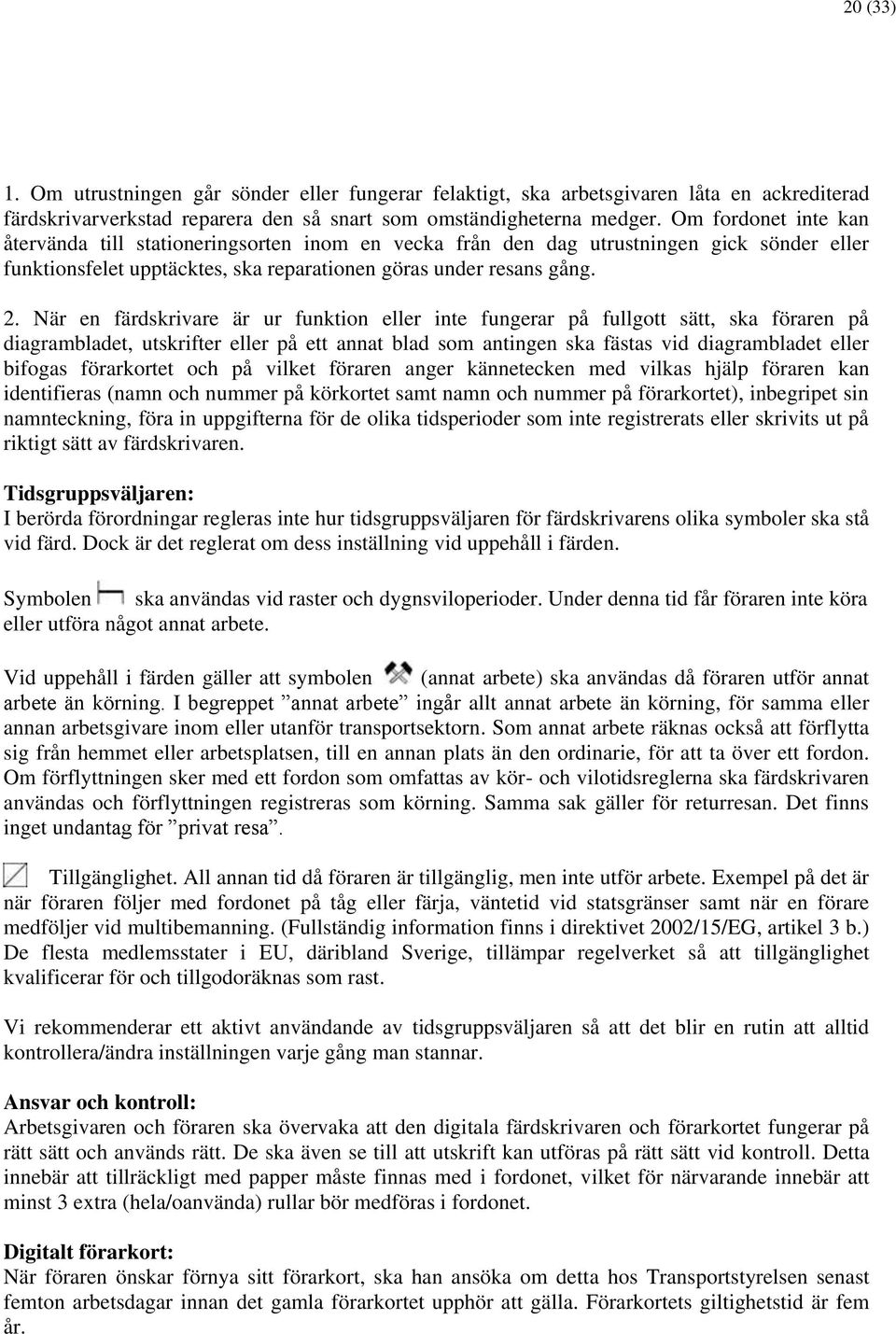 20 (33)

1. Om utrustningen går sönder eller fungerar felaktigt, ska arbetsgivaren låta en ackrediterad färdskrivarverkstad reparera den så snart som omständigheterna medger. Om fordonet inte kan återvända till stationeringsorten inom en vecka från den dag utrustningen gick sönder eller funktionsfelet upptäcktes, ska reparationen göras under resans gång.

2. När en färdskrivare är ur funktion eller inte fungerar på fullgott sätt, ska föraren på diagrambladet, utskrifter eller på ett annat blad som antingen ska fästas vid diagrambladet eller bifogas förarkortet och på vilket föraren anger kännetecken med vilkas hjälp föraren kan identifieras (namn och nummer på körkortet samt namn och nummer på förarkortet), inbegripet sin namnteckning, föra in uppgifterna för de olika tidsperioder som inte registrerats eller skrivits ut på riktigt sätt av färdskrivaren.

Tidsgruppsväljaren:
I berörda förordningar regleras inte hur tidsgruppsväljaren för färdskrivarens olika symboler ska stå vid färd. Dock är det reglerat om dess inställning vid uppehåll i färden.

Symbolen ska användas vid raster och dygnsviloperioder. Under denna tid får föraren inte köra eller utföra något annat arbete.

Vid uppehåll i färden gäller att symbolen (annat arbete) ska användas då föraren utför annat arbete än körning. I begreppet ”annat arbete” ingår allt annat arbete än körning, för samma eller annan arbetsgivare inom eller utanför transportsektorn. Som annat arbete räknas också att förflytta sig från hemmet eller arbetsplatsen, till en annan plats än den ordinarie, för att ta över ett fordon. Om förflyttningen sker med ett fordon som omfattas av kör- och vilotidsreglerna ska färdskrivaren användas och förflyttningen registreras som körning. Samma sak gäller för returresan. Det finns inget undantag för ”privat resa”.

Tillgänglighet. All annan tid då föraren är tillgänglig, men inte utför arbete. Exempel på det är när föraren följer med fordonet på tåg eller färja, väntetid vid statsgränser samt när en förare medföljer vid multibemanning. (Fullständig information finns i direktivet 2002/15/EG, artikel 3 b.) De flesta medlemsstater i EU, däribland Sverige, tillämpar regelverket så att tillgänglighet kvalificerar för och tillgodoräknas som rast.

Vi rekommenderar ett aktivt användande av tidsgruppsväljaren så att det blir en rutin att alltid kontrollera/ändra inställningen varje gång man stannar.

Ansvar och kontroll:
Arbetsgivaren och föraren ska övervaka att den digitala färdskrivaren och förarkortet fungerar på rätt sätt och används rätt. De ska även se till att utskrift kan utföras på rätt sätt vid kontroll. Detta innebär att tillräckligt med papper måste finnas med i fordonet, vilket för närvarande innebär att minst 3 extra (hela/oanvända) rullar bör medföras i fordonet.

Digitalt förarkort:
När föraren önskar förnya sitt förarkort, ska han ansöka om detta hos Transportstyrelsen senast femton arbetsdagar innan det gamla förarkortet upphör att gälla. Förarkortets giltighetstid är fem år.